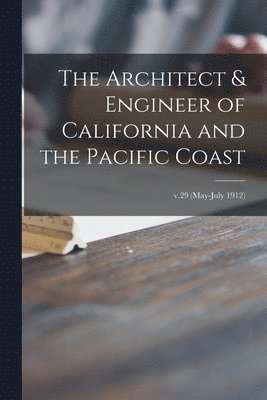 The Architect & Engineer of California and the Pacific Coast

v.29 (May-July 1912)